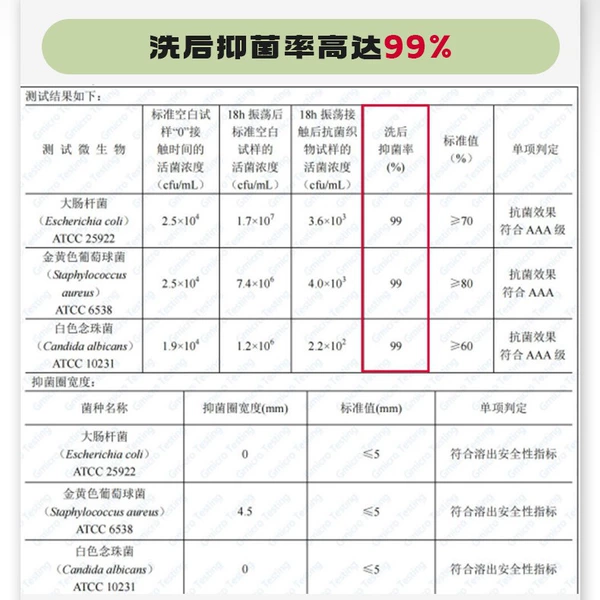 洗后抑菌率高达99%

测试结果如下：

| 测试微生物 | 标准空白试样“0”接触时间的活菌浓度（cfu/mL） | 18h振荡后标准空白试样的活菌浓度（cfu/mL） | 18h振荡接触后抗菌织物试样的活菌浓度（cfu/mL） | 洗后抑菌率(%) | 标准值（%） | 单项判定 |
|---|---|---|---|---|---|---|
| 大肠杆菌（Escherichia coli）ATCC 25922 | $2.5\times10^4$ | $1.7\times10^7$ | $3.6\times10^3$ | 99 | ≥70 | 抗菌效果符合AAA级 |
| 金黄色葡萄球菌（Staphylococcus aureus）ATCC 6538 | $2.5\times10^4$ | $7.4\times10^6$ | $4.0\times10^3$ | 99 | ≥80 | 抗菌效果符合AAA |
| 白色念珠菌（Candida albicans）ATCC 10231 | $1.9\times10^4$ | $1.2\times10^6$ | $2.2\times10^2$ | 99 | ≥60 | 抗菌效果符合AAA级 |

抑菌圈宽度：

| 菌种名称 | 抑菌圈宽度(mm) | 标准值(mm) | 单项判定 |
|---|---|---|---|
| 大肠杆菌（Escherichia coli）ATCC 25922 | 0 | ≤5 | 符合溶出安全性指标 |
| 金黄色葡萄球菌（Staphylococcus aureus）ATCC 6538 | 4.5 | ≤5 | 符合溶出安全性指标 |
| 白色念珠菌（Candida albicans）ATCC 10231 | 0 | ≤5 | 符合溶出安全性指标 |

Gmicro Testing